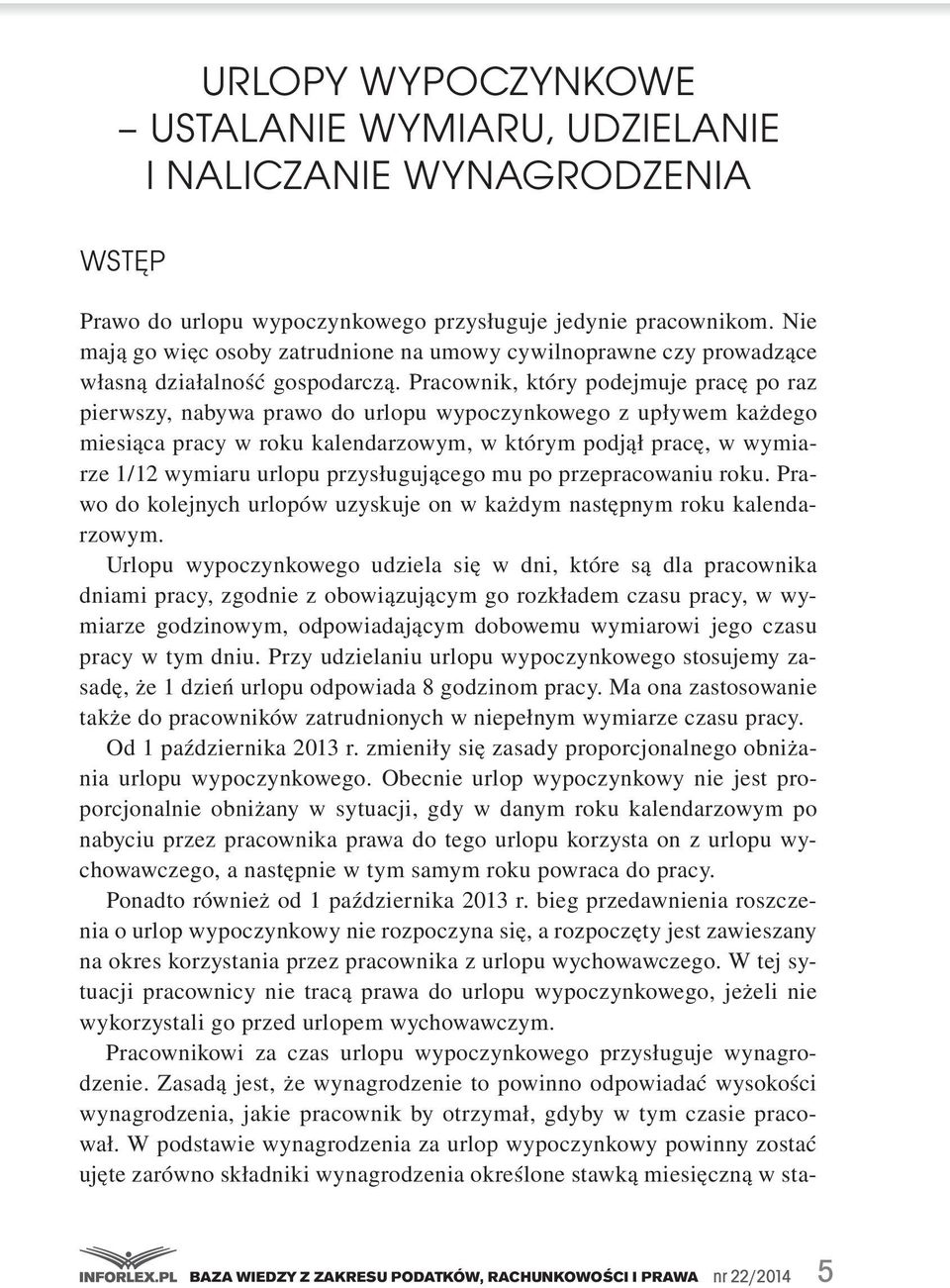 URLOPY WYPOCZYNKOWE
– USTALANIE WYMIARU, UDZIELANIE
I NALICZANIE WYNAGRODZENIA

WSTĘP

Prawo do urlopu wypoczynkowego przysługuje jedynie pracownikom. Nie mają go więc osoby zatrudnione na umowy cywilnoprawne czy prowadzące własną działalność gospodarczą. Pracownik, który podejmuje pracę po raz pierwszy, nabywa prawo do urlopu wypoczynkowego z upływem każdego miesiąca pracy w roku kalendarzowym, w którym podjął pracę, w wymiarze 1/12 wymiaru urlopu przysługującego mu po przepracowaniu roku. Prawo do kolejnych urlopów uzyskuje on w każdym następnym roku kalendarzowym.

Urlopu wypoczynkowego udziela się w dni, które są dla pracownika dniami pracy, zgodnie z obowiązującym go rozkładem czasu pracy, w wymiarze godzinowym, odpowiadającym dobowemu wymiarowi jego czasu pracy w tym dniu. Przy udzielaniu urlopu wypoczynkowego stosujemy zasadę, że 1 dzień urlopu odpowiada 8 godzinom pracy. Ma ona zastosowanie także do pracowników zatrudnionych w niepełnym wymiarze czasu pracy.

Od 1 października 2013 r. zmieniły się zasady proporcjonalnego obniżania urlopu wypoczynkowego. Obecnie urlop wypoczynkowy nie jest proporcjonalnie obniżany w sytuacji, gdy w danym roku kalendarzowym po nabyciu przez pracownika prawa do tego urlopu korzysta on z urlopu wychowawczego, a następnie w tym samym roku powraca do pracy.

Ponadto również od 1 października 2013 r. bieg przedawnienia roszczenia o urlop wypoczynkowy nie rozpoczyna się, a rozpoczęty jest zawieszany na okres korzystania przez pracownika z urlopu wychowawczego. W tej sytuacji pracownicy nie tracą prawa do urlopu wypoczynkowego, jeżeli nie wykorzystali go przed urlopem wychowawczym.

Pracownikowi za czas urlopu wypoczynkowego przysługuje wynagrodzenie. Zasadą jest, że wynagrodzenie to powinno odpowiadać wysokości wynagrodzenia, jakie pracownik by otrzymał, gdyby w tym czasie pracował. W podstawie wynagrodzenia za urlop wypoczynkowy powinny zostać ujęte zarówno składniki wynagrodzenia określone stawką miesięczną w sta-

INFORLEX.PL BAZA WIEDZY Z ZAKRESU PODATKÓW, RACHUNKOWOŚCI I PRAWA nr 22/2014 5